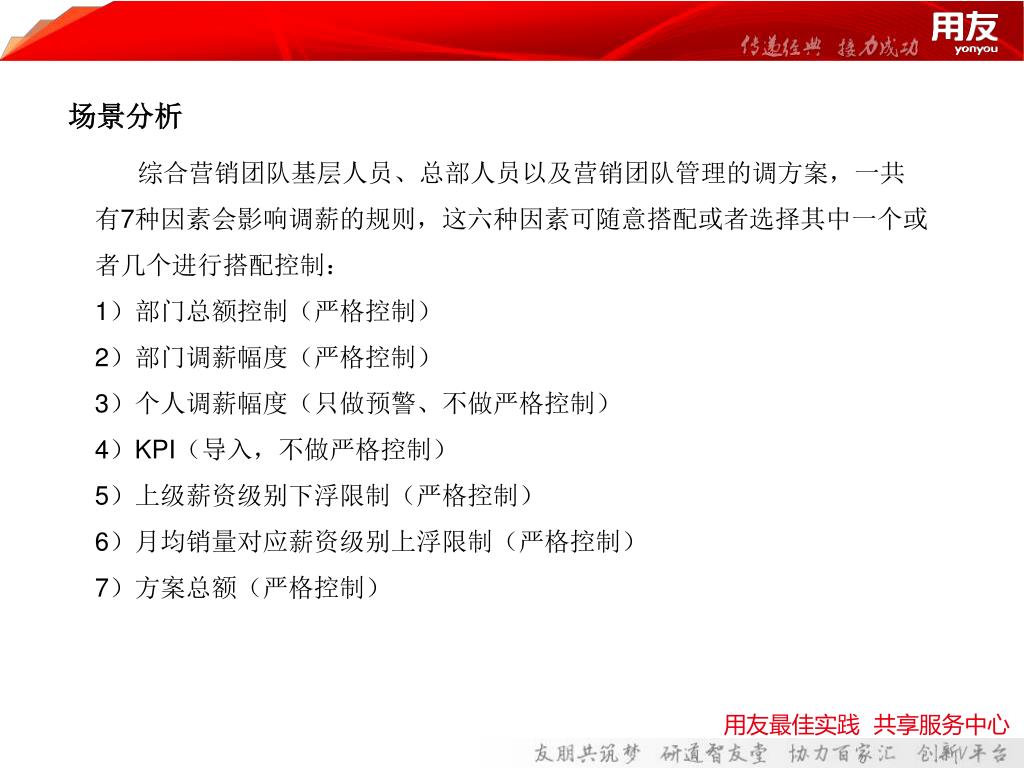 传递经典 接力成功 用友 yonyou

场景分析

综合营销团队基层人员、总部人员以及营销团队管理的调方案，一共有7种因素会影响调薪的规则，这六种因素可随意搭配或者选择其中一个或者几个进行搭配控制：

1）部门总额控制（严格控制）

2）部门调薪幅度（严格控制）

3）个人调薪幅度（只做预警、不做严格控制）

4）KPI（导入，不做严格控制）

5）上级薪资级别下浮限制（严格控制）

6）月均销量对应薪资级别上浮限制（严格控制）

7）方案总额（严格控制）

用友最佳实践 共享服务中心

友朋共筑梦 研道智友堂 协力百家汇 创新V平台